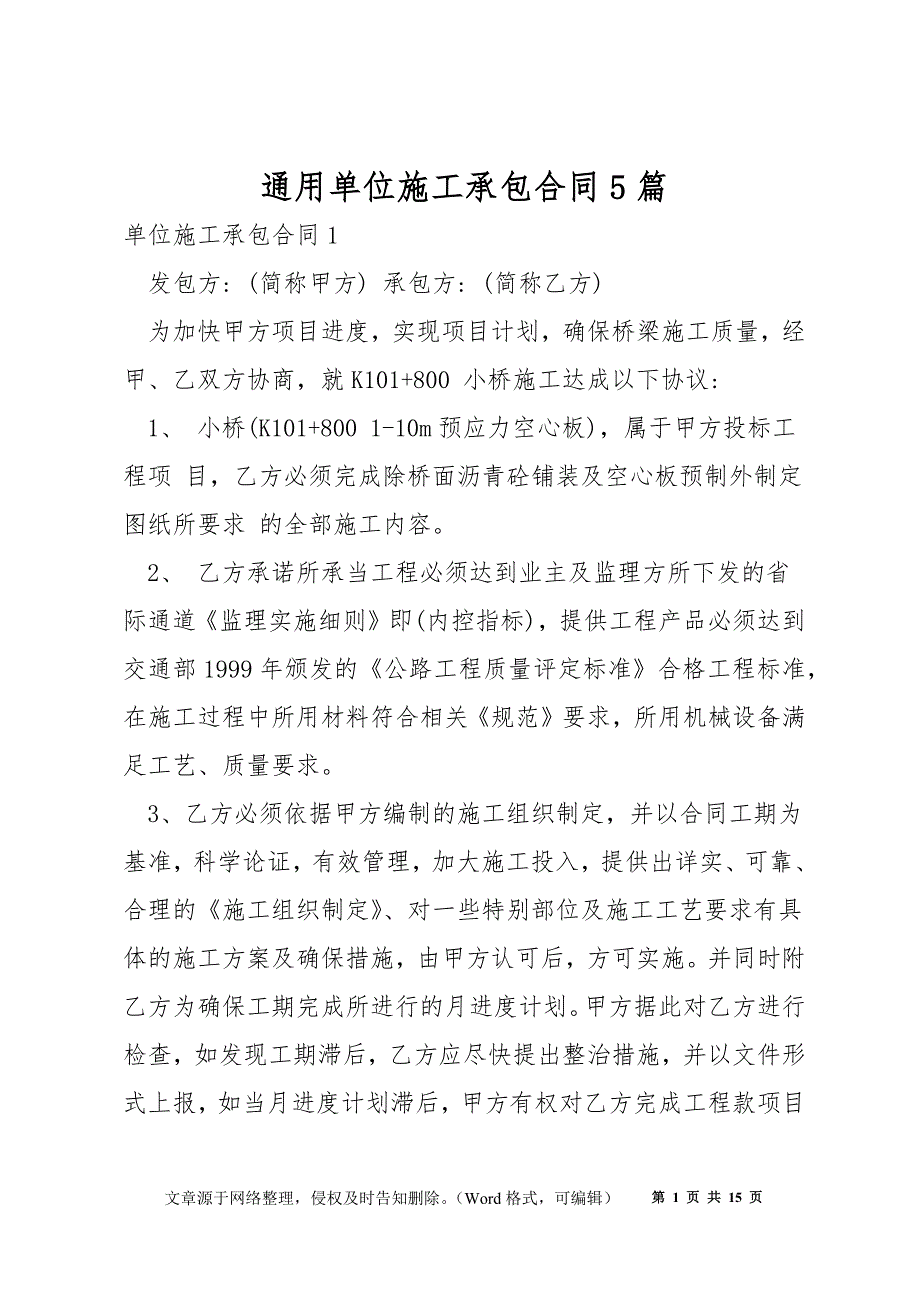 通用单位施工承包合同5篇

单位施工承包合同1

发包方：(简称甲方) 承包方：(简称乙方)

为加快甲方项目进度，实现项目计划，确保桥梁施工质量，经甲、乙双方协商，就K101+800 小桥施工达成以下协议：

1、 小桥(K101+800 1-10m预应力空心板)，属于甲方投标工程项 目，乙方必须完成除桥面沥青砼铺装及空心板预制外制定图纸所要求 的全部施工内容。

2、 乙方承诺所承当工程必须达到业主及监理方所下发的省际通道《监理实施细则》即(内控指标)，提供工程产品必须达到交通部1999年颁发的《公路工程质量评定标准》合格工程标准，在施工过程中所用材料符合相关《规范》要求，所用机械设备满足工艺、质量要求。

3、乙方必须依据甲方编制的施工组织制定，并以合同工期为基准，科学论证，有效管理，加大施工投入，提供出详实、可靠、合理的《施工组织制定》、对一些特别部位及施工工艺要求有具体的施工方案及确保措施，由甲方认可后，方可实施。并同时附乙方为确保工期完成所进行的月进度计划。甲方据此对乙方进行检查，如发现工期滞后，乙方应尽快提出整治措施，并以文件形式上报，如当月进度计划滞后，甲方有权对乙方完成工程款项目

文章源于网络整理，侵权及时告知删除。(Word格式，可编辑) 第 1 页 共 15 页